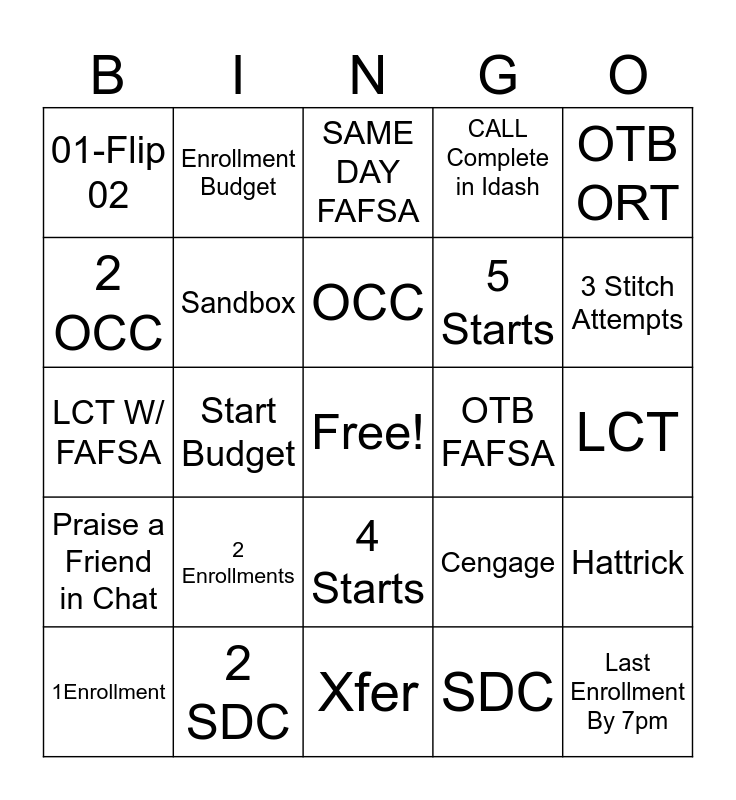 | B | I | N | G | O |
|---|---|---|---|---|
| 01-Flip 02 | Enrollment Budget | SAME DAY FAFSA | CALL Complete in Idash | OTB ORT |
| 2 OCC | Sandbox | OCC | 5 Starts | 3 Stitch Attempts |
| LCT W/ FAFSA | Start Budget | Free! | OTB FAFSA | LCT |
| Praise a Friend in Chat | 2 Enrollments | 4 Starts | Cengage | Hattrick |
| 1Enrollment | 2 SDC | Xfer | SDC | Last Enrollment By 7pm |